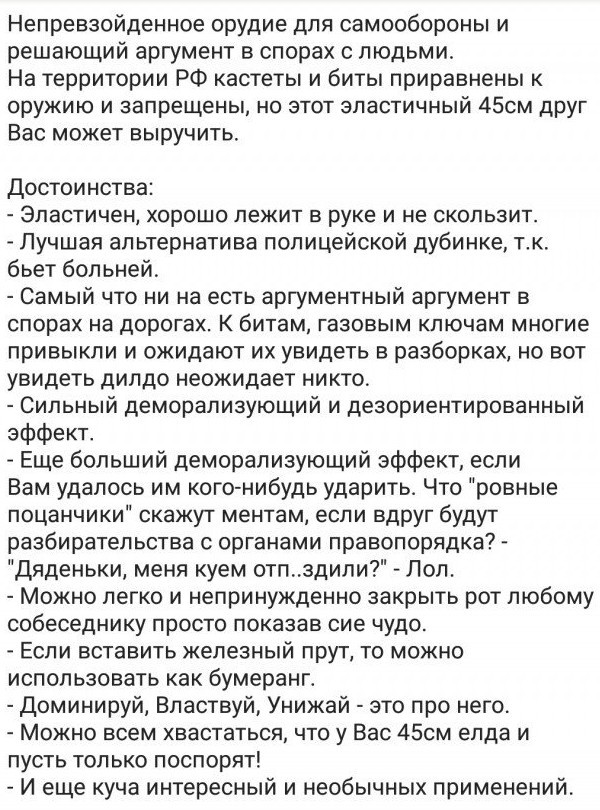 Непревзойденное орудие для самообороны и решающий аргумент в спорах с людьми.
На территории РФ кастеты и биты приравнены к оружию и запрещены, но этот эластичный 45см друг Вас может выручить.

Достоинства:
- Эластичен, хорошо лежит в руке и не скользит.
- Лучшая альтернатива полицейской дубинке, т.к. бьет больней.
- Самый что ни на есть аргументный аргумент в спорах на дорогах. К битам, газовым ключам многие привыкли и ожидают их увидеть в разборках, но вот увидеть дилдо неожидает никто.
- Сильный деморализующий и дезориентированный эффект.
- Еще больший деморализующий эффект, если Вам удалось им кого-нибудь ударить. Что "ровные поцанчики" скажут ментам, если вдруг будут разбирательства с органами правопорядка? - "Дяденьки, меня куем отп..здили?" - Лол.
- Можно легко и непринужденно закрыть рот любому собеседнику просто показав сие чудо.
- Если вставить железный прут, то можно использовать как бумеранг.
- Доминируй, Властвуй, Унижай - это про него.
- Можно всем хвастаться, что у Вас 45см елда и пусть только поспорят!
- И еще куча интересный и необычных применений.